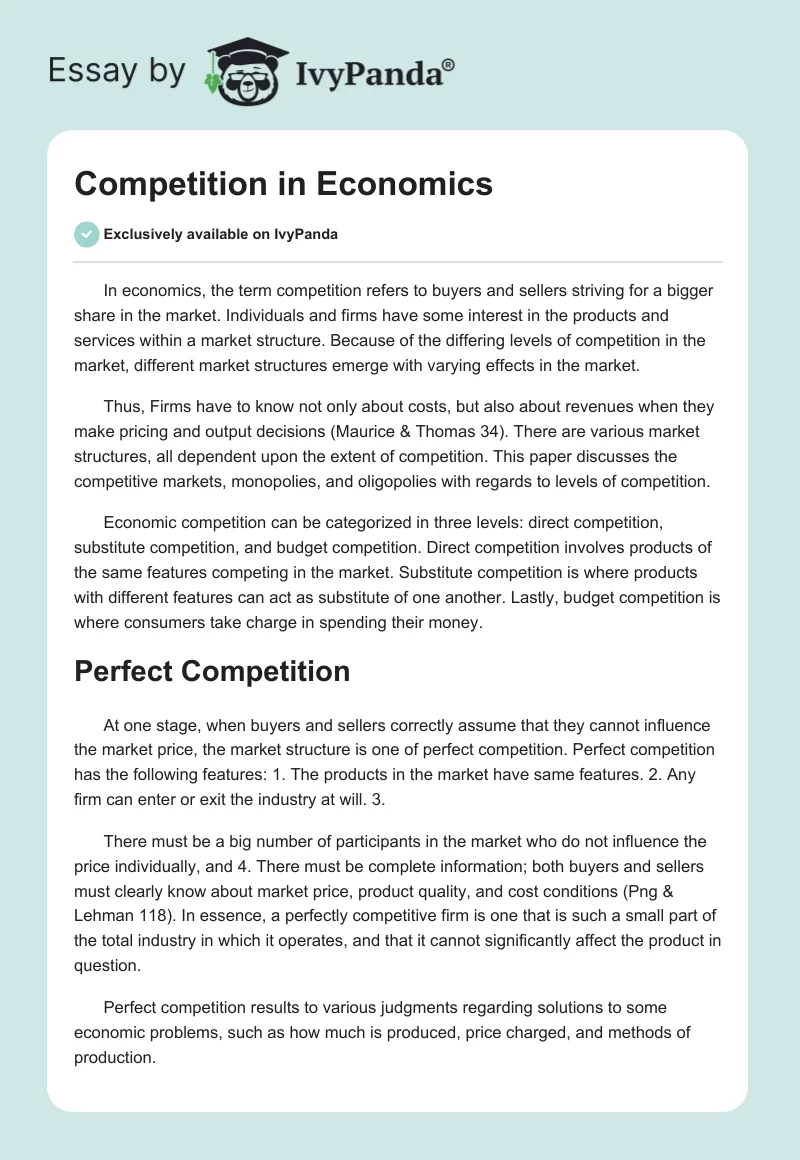 Essay by IvyPanda®

Competition in Economics

Exclusively available on IvyPanda

In economics, the term competition refers to buyers and sellers striving for a bigger share in the market. Individuals and firms have some interest in the products and services within a market structure. Because of the differing levels of competition in the market, different market structures emerge with varying effects in the market.

Thus, Firms have to know not only about costs, but also about revenues when they make pricing and output decisions (Maurice & Thomas 34). There are various market structures, all dependent upon the extent of competition. This paper discusses the competitive markets, monopolies, and oligopolies with regards to levels of competition.

Economic competition can be categorized in three levels: direct competition, substitute competition, and budget competition. Direct competition involves products of the same features competing in the market. Substitute competition is where products with different features can act as substitute of one another. Lastly, budget competition is where consumers take charge in spending their money.

Perfect Competition

At one stage, when buyers and sellers correctly assume that they cannot influence the market price, the market structure is one of perfect competition. Perfect competition has the following features: 1. The products in the market have same features. 2. Any firm can enter or exit the industry at will. 3.

There must be a big number of participants in the market who do not influence the price individually, and 4. There must be complete information; both buyers and sellers must clearly know about market price, product quality, and cost conditions (Png & Lehman 118). In essence, a perfectly competitive firm is one that is such a small part of the total industry in which it operates, and that it cannot significantly affect the product in question.

Perfect competition results to various judgments regarding solutions to some economic problems, such as how much is produced, price charged, and methods of production.